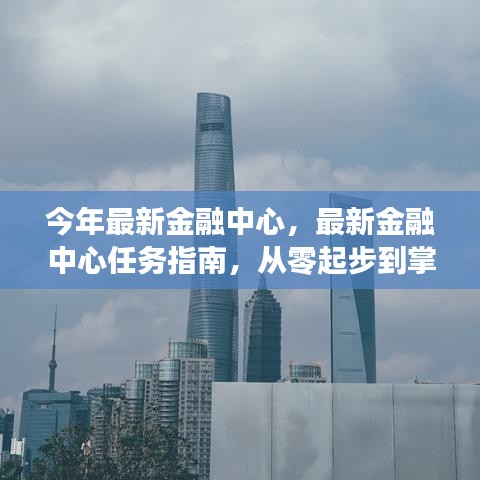 今年最新金融中心，最新金融中心任务指南，从零起步到掌